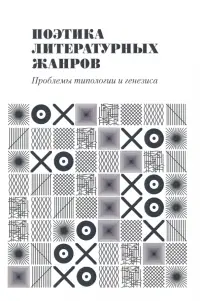 ПОЭТИКА
ЛИТЕРАТУРНЫХ
ЖАНРОВ

Проблемы типологии и генезиса